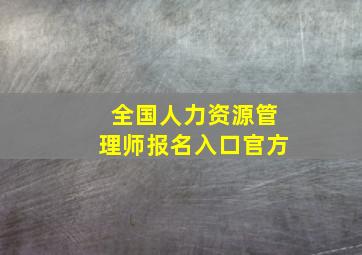 全国人力资源管理师报名入口官方